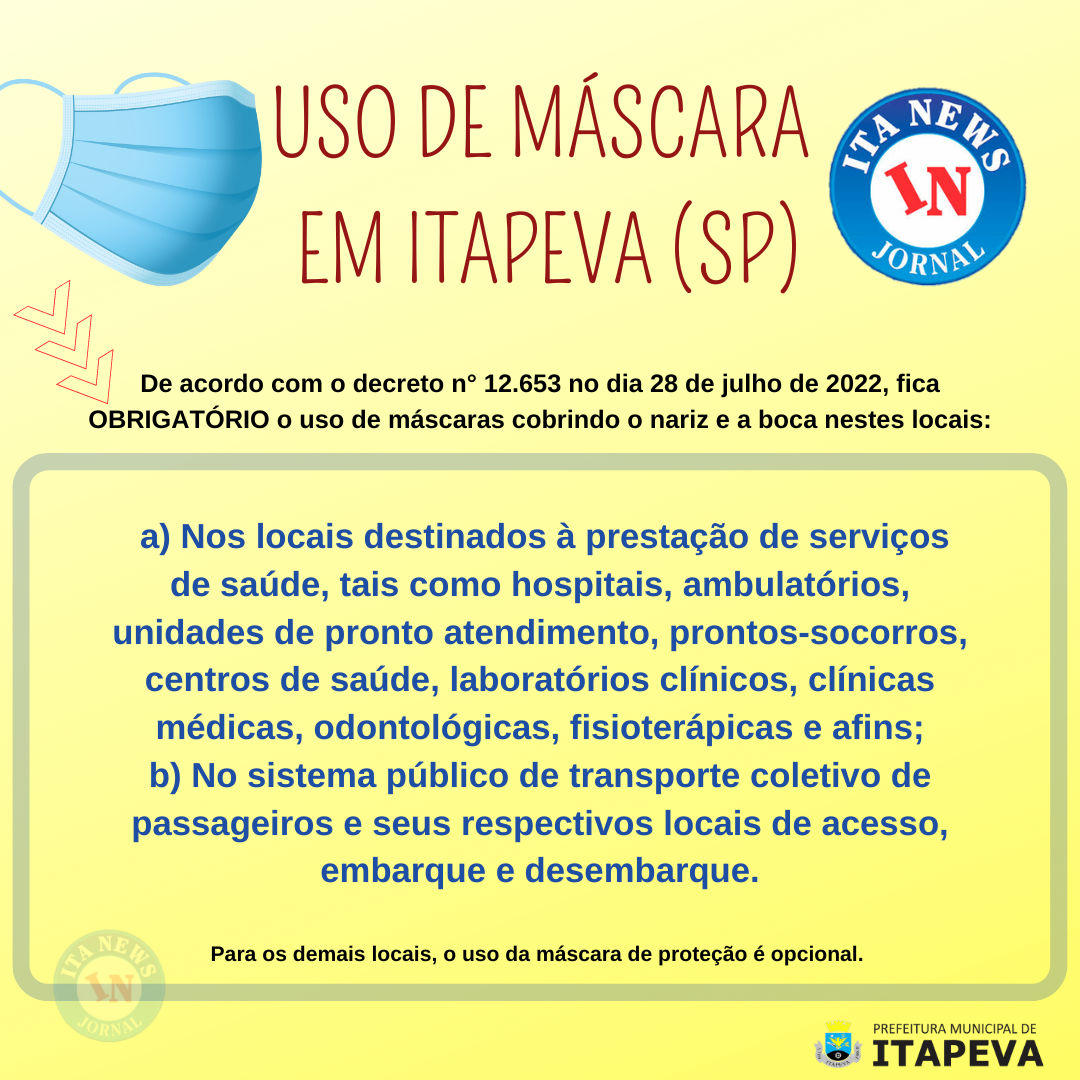 USO DE MÁSCARA EM ITAPEVA (SP)

ITA NEWS
IN
JORNAL

De acordo com o decreto n° 12.653 no dia 28 de julho de 2022, fica OBRIGATÓRIO o uso de máscaras cobrindo o nariz e a boca nestes locais:

a) Nos locais destinados à prestação de serviços de saúde, tais como hospitais, ambulatórios, unidades de pronto atendimento, prontos-socorros, centros de saúde, laboratórios clínicos, clínicas médicas, odontológicas, fisioterápicas e afins;
b) No sistema público de transporte coletivo de passageiros e seus respectivos locais de acesso, embarque e desembarque.

Para os demais locais, o uso da máscara de proteção é opcional.

ITA NEWS
IN
JORNAL

PREFEITURA MUNICIPAL DE
ITAPEVA